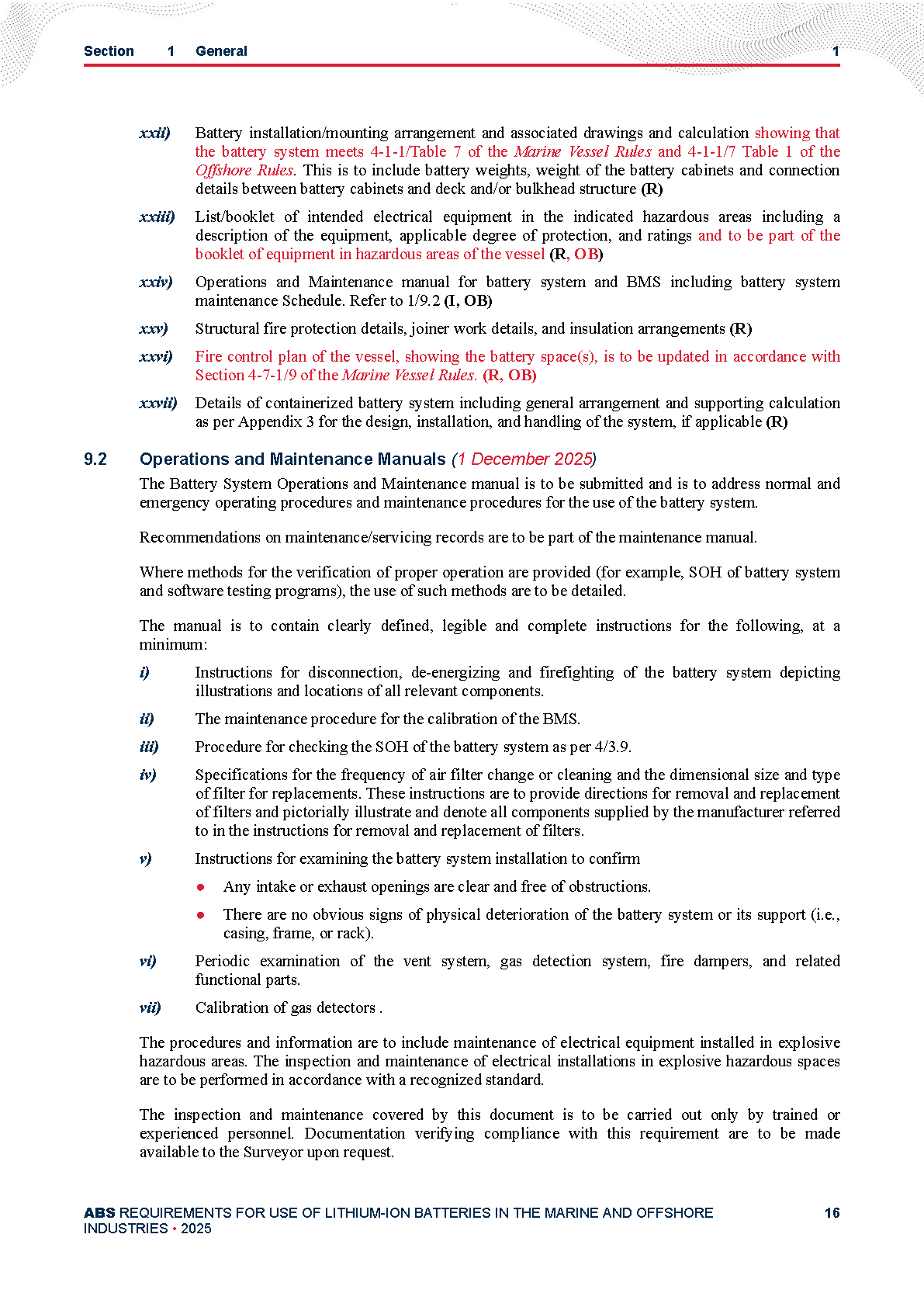 Section 1 General 1

xxii) Battery installation/mounting arrangement and associated drawings and calculation showing that the battery system meets 4-1-1/Table 7 of the Marine Vessel Rules and 4-1-1/7 Table 1 of the Offshore Rules. This is to include battery weights, weight of the battery cabinets and connection details between battery cabinets and deck and/or bulkhead structure (R)

xxiii) List/booklet of intended electrical equipment in the indicated hazardous areas including a description of the equipment, applicable degree of protection, and ratings and to be part of the booklet of equipment in hazardous areas of the vessel (R, OB)

xxiv) Operations and Maintenance manual for battery system and BMS including battery system maintenance Schedule. Refer to 1/9.2 (I, OB)

xxv) Structural fire protection details, joiner work details, and insulation arrangements (R)

xxvi) Fire control plan of the vessel, showing the battery space(s), is to be updated in accordance with Section 4-7-1/9 of the Marine Vessel Rules. (R, OB)

xxvii) Details of containerized battery system including general arrangement and supporting calculation as per Appendix 3 for the design, installation, and handling of the system, if applicable (R)

9.2 Operations and Maintenance Manuals (1 December 2025)

The Battery System Operations and Maintenance manual is to be submitted and is to address normal and emergency operating procedures and maintenance procedures for the use of the battery system.

Recommendations on maintenance/servicing records are to be part of the maintenance manual.

Where methods for the verification of proper operation are provided (for example, SOH of battery system and software testing programs), the use of such methods are to be detailed.

The manual is to contain clearly defined, legible and complete instructions for the following, at a minimum:

i) Instructions for disconnection, de-energizing and firefighting of the battery system depicting illustrations and locations of all relevant components.

ii) The maintenance procedure for the calibration of the BMS.

iii) Procedure for checking the SOH of the battery system as per 4/3.9.

iv) Specifications for the frequency of air filter change or cleaning and the dimensional size and type of filter for replacements. These instructions are to provide directions for removal and replacement of filters and pictorially illustrate and denote all components supplied by the manufacturer referred to in the instructions for removal and replacement of filters.

v) Instructions for examining the battery system installation to confirm

● Any intake or exhaust openings are clear and free of obstructions.

● There are no obvious signs of physical deterioration of the battery system or its support (i.e., casing, frame, or rack).

vi) Periodic examination of the vent system, gas detection system, fire dampers, and related functional parts.

vii) Calibration of gas detectors .

The procedures and information are to include maintenance of electrical equipment installed in explosive hazardous areas. The inspection and maintenance of electrical installations in explosive hazardous spaces are to be performed in accordance with a recognized standard.

The inspection and maintenance covered by this document is to be carried out only by trained or experienced personnel. Documentation verifying compliance with this requirement are to be made available to the Surveyor upon request.

ABS REQUIREMENTS FOR USE OF LITHIUM-ION BATTERIES IN THE MARINE AND OFFSHORE INDUSTRIES • 2025 16